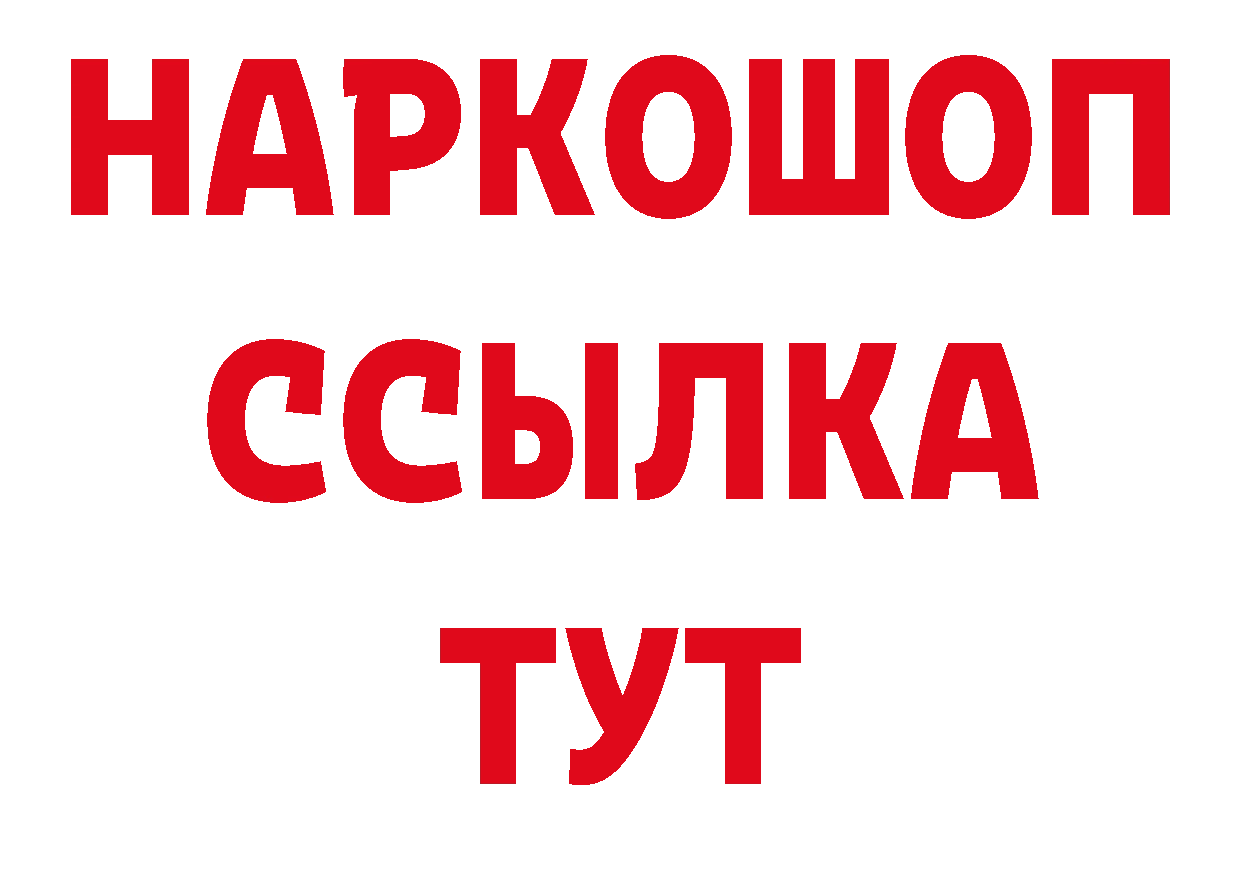 НАРКОШОП
ССЫЛКА
ТУТ